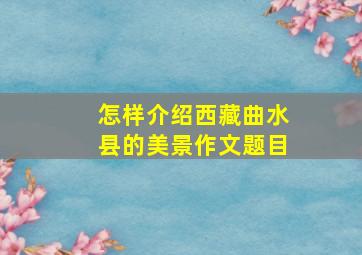 怎样介绍西藏曲水县的美景作文题目